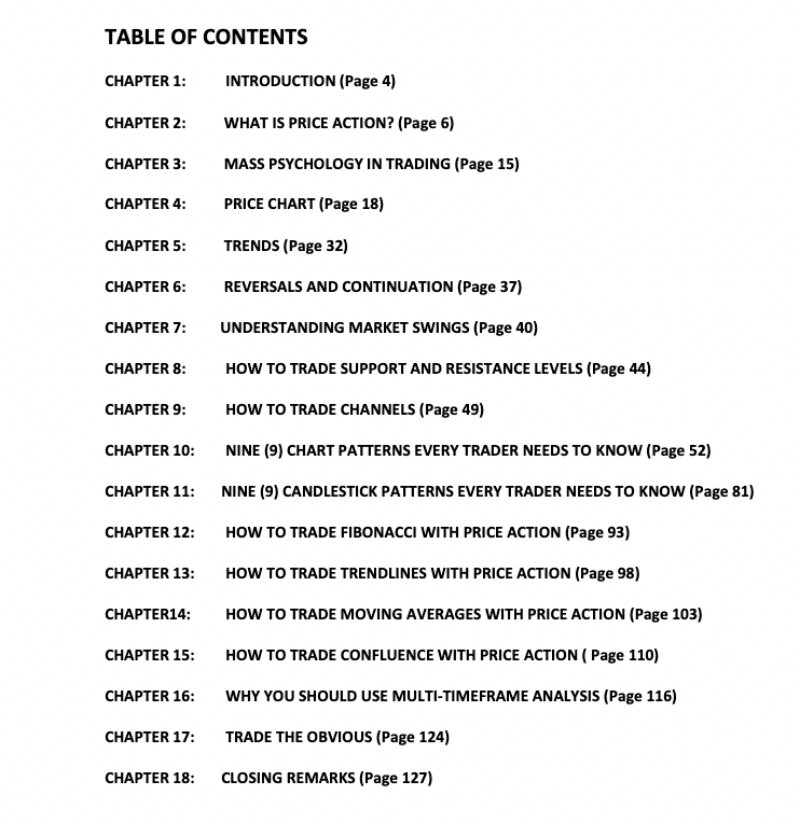 TABLE OF CONTENTS

CHAPTER 1: INTRODUCTION (Page 4)

CHAPTER 2: WHAT IS PRICE ACTION? (Page 6)

CHAPTER 3: MASS PSYCHOLOGY IN TRADING (Page 15)

CHAPTER 4: PRICE CHART (Page 18)

CHAPTER 5: TRENDS (Page 32)

CHAPTER 6: REVERSALS AND CONTINUATION (Page 37)

CHAPTER 7: UNDERSTANDING MARKET SWINGS (Page 40)

CHAPTER 8: HOW TO TRADE SUPPORT AND RESISTANCE LEVELS (Page 44)

CHAPTER 9: HOW TO TRADE CHANNELS (Page 49)

CHAPTER 10: NINE (9) CHART PATTERNS EVERY TRADER NEEDS TO KNOW (Page 52)

CHAPTER 11: NINE (9) CANDLESTICK PATTERNS EVERY TRADER NEEDS TO KNOW (Page 81)

CHAPTER 12: HOW TO TRADE FIBONACCI WITH PRICE ACTION (Page 93)

CHAPTER 13: HOW TO TRADE TRENDLINES WITH PRICE ACTION (Page 98)

CHAPTER14: HOW TO TRADE MOVING AVERAGES WITH PRICE ACTION (Page 103)

CHAPTER 15: HOW TO TRADE CONFLUENCE WITH PRICE ACTION ( Page 110)

CHAPTER 16: WHY YOU SHOULD USE MULTI-TIMEFRAME ANALYSIS (Page 116)

CHAPTER 17: TRADE THE OBVIOUS (Page 124)

CHAPTER 18: CLOSING REMARKS (Page 127)